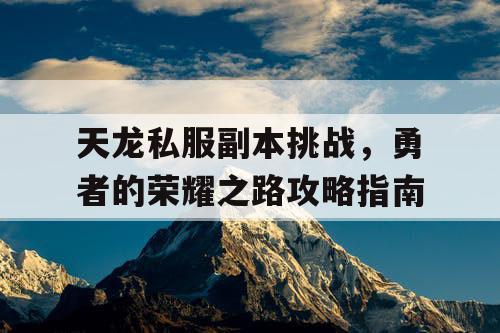 天龙私服副本挑战，勇者的荣耀之路攻略指南